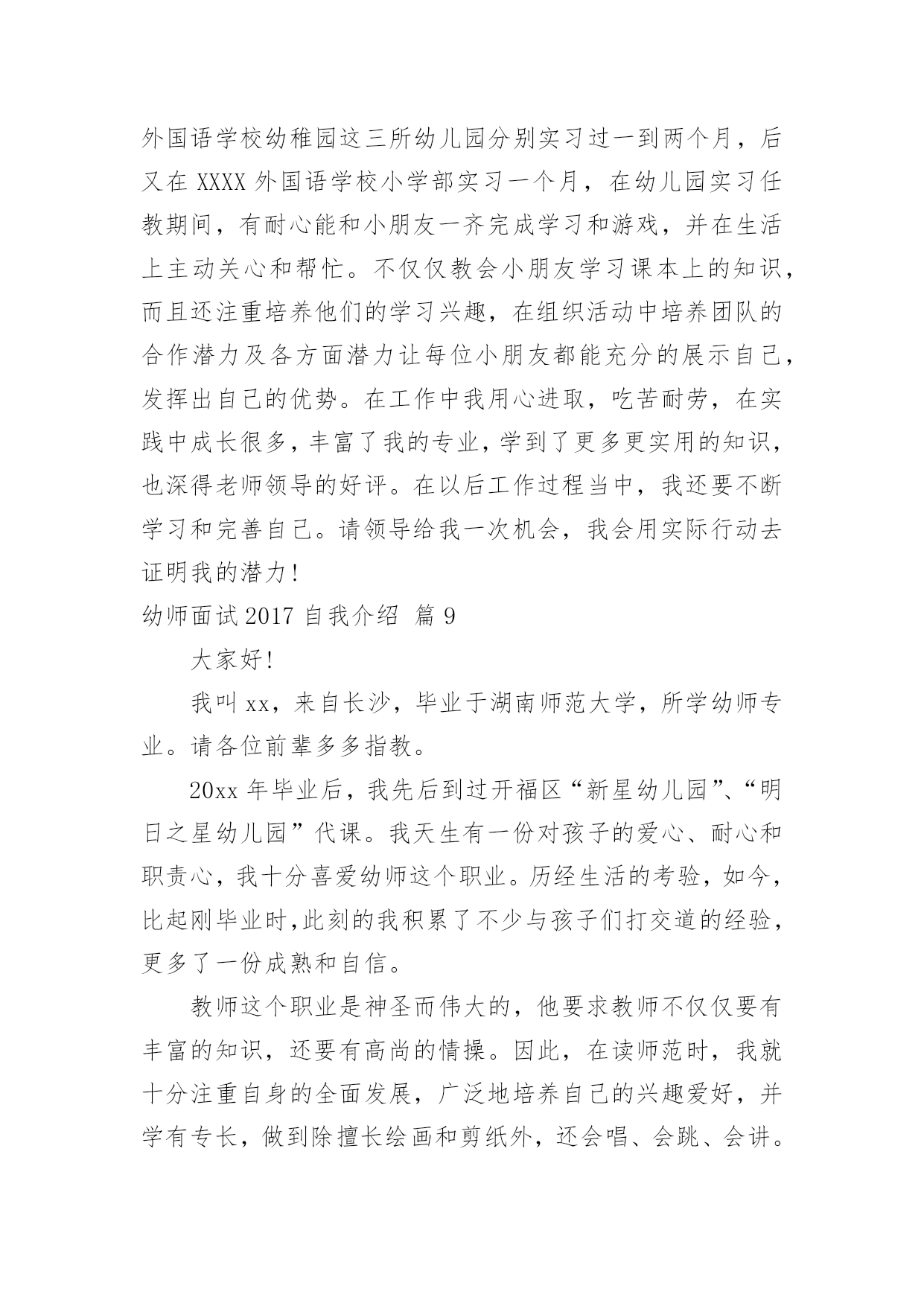 外国语学校幼稚园这三所幼儿园分别实习过一到两个月，后又在 XXXX 外国语学校小学部实习一个月，在幼儿园实习任教期间，有耐心能和小朋友一齐完成学习和游戏，并在生活上主动关心和帮忙。不仅仅教会小朋友学习课本上的知识，而且还注重培养他们的学习兴趣，在组织活动中培养团队的合作潜力及各方面潜力让每位小朋友都能充分的展示自己，发挥出自己的优势。在工作中我用心进取，吃苦耐劳，在实践中成长很多，丰富了我的专业，学到了更多更实用的知识，也深得老师领导的好评。在以后工作过程当中，我还要不断学习和完善自己。请领导给我一次机会，我会用实际行动去证明我的潜力！

幼师面试 2017 自我介绍 篇 9

大家好！

我叫 xx，来自长沙，毕业于湖南师范大学，所学幼师专业。请各位前辈多多指教。

20xx 年毕业后，我先后到过开福区“新星幼儿园”、“明日之星幼儿园”代课。我天生有一份对孩子的爱心、耐心和职责心，我十分喜爱幼师这个职业。历经生活的考验，如今，比起刚毕业时，此刻的我积累了不少与孩子们打交道的经验，更多了一份成熟和自信。

教师这个职业是神圣而伟大的，他要求教师不仅仅要有丰富的知识，还要有高尚的情操。因此，在读师范时，我就十分注重自身的全面发展，广泛地培养自己的兴趣爱好，并学有专长，做到除擅长绘画和剪纸外，还会唱、会跳、会讲。